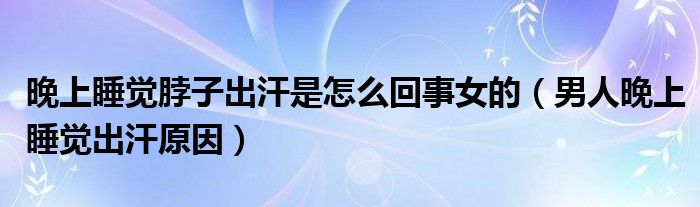 晚上睡觉脖子出汗是怎么回事女的（男人晚上睡觉出汗原因）